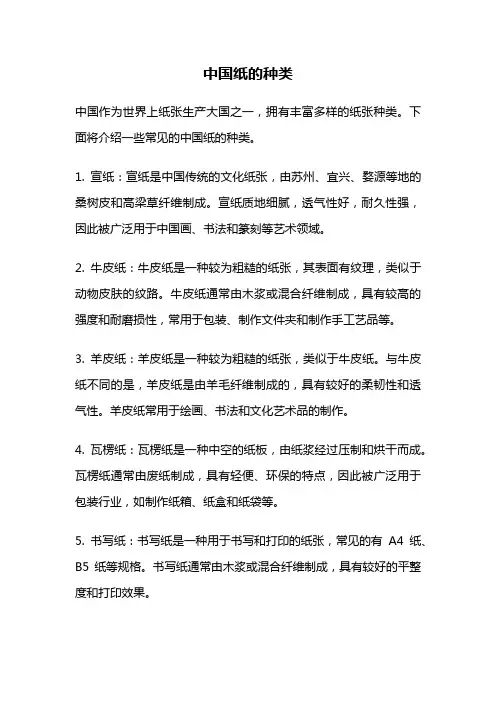 中国纸的种类

中国作为世界上纸张生产大国之一，拥有丰富多样的纸张种类。下面将介绍一些常见的中国纸的种类。

1. 宣纸：宣纸是中国传统的文化纸张，由苏州、宜兴、婺源等地的桑树皮和高粱草纤维制成。宣纸质地细腻，透气性好，耐久性强，因此被广泛用于中国画、书法和篆刻等艺术领域。

2. 牛皮纸：牛皮纸是一种较为粗糙的纸张，其表面有纹理，类似于动物皮肤的纹路。牛皮纸通常由木浆或混合纤维制成，具有较高的强度和耐磨损性，常用于包装、制作文件夹和制作手工艺品等。

3. 羊皮纸：羊皮纸是一种较为粗糙的纸张，类似于牛皮纸。与牛皮纸不同的是，羊皮纸是由羊毛纤维制成的，具有较好的柔韧性和透气性。羊皮纸常用于绘画、书法和文化艺术品的制作。

4. 瓦楞纸：瓦楞纸是一种中空的纸板，由纸浆经过压制和烘干而成。瓦楞纸通常由废纸制成，具有轻便、环保的特点，因此被广泛用于包装行业，如制作纸箱、纸盒和纸袋等。

5. 书写纸：书写纸是一种用于书写和打印的纸张，常见的有 A4 纸、B5 纸等规格。书写纸通常由木浆或混合纤维制成，具有较好的平整度和打印效果。